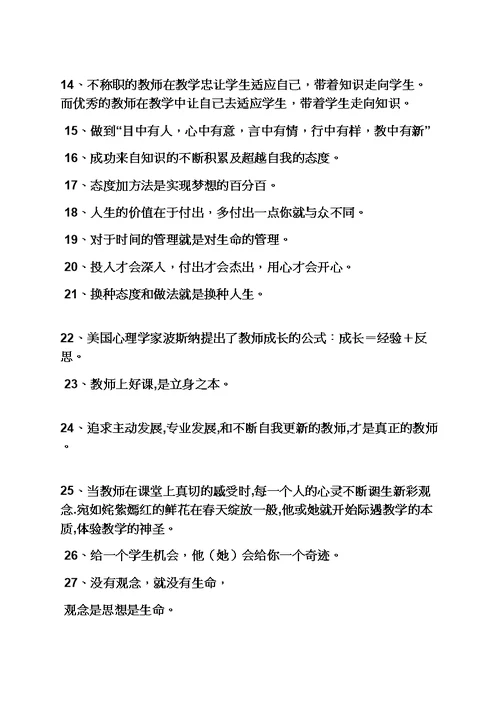 14、不称职的教师在教学忠让学生适应自己，带着知识走向学生。而优秀的教师在教学中让自己去适应学生，带着学生走向知识。

15、做到“目中有人，心中有意，言中有情，行中有样，教中有新”

16、成功来自知识的不断积累及超越自我的态度。

17、态度加方法是实现梦想的百分百。

18、人生的价值在于付出，多付出一点你就与众不同。

19、对于时间的管理就是对生命的管理。

20、投入才会深入，付出才会杰出，用心才会开心。

21、换种态度和做法就是换种人生。

22、美国心理学家波斯纳提出了教师成长的公式：成长＝经验＋反思。

23、教师上好课,是立身之本。

24、追求主动发展,专业发展,和不断自我更新的教师,才是真正的教师。

25、当教师在课堂上真切的感受时,每一个人的心灵不断诞生新彩观念.宛如姹紫嫣红的鲜花在春天绽放一般,他或她就开始际遇教学的本质,体验教学的神圣。

26、给一个学生机会，他（她）会给你一个奇迹。

27、没有观念，就没有生命，

观念是思想是生命。